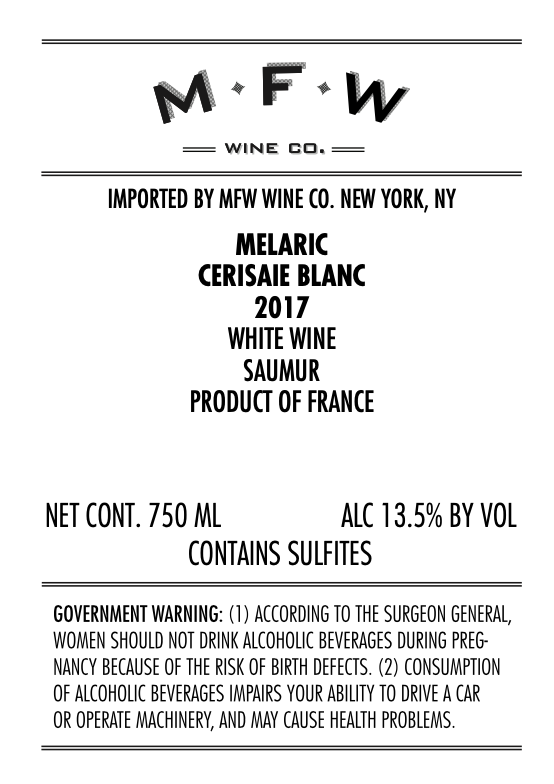 M·F·W

WINE CO.

IMPORTED BY MFW WINE CO. NEW YORK, NY

MELARIC
CERISAIE BLANC
2017
WHITE WINE
SAUMUR
PRODUCT OF FRANCE

NET CONT. 750 ML ALC 13.5% BY VOL
CONTAINS SULFITES

GOVERNMENT WARNING: (1) ACCORDING TO THE SURGEON GENERAL, WOMEN SHOULD NOT DRINK ALCOHOLIC BEVERAGES DURING PREGNANCY BECAUSE OF THE RISK OF BIRTH DEFECTS. (2) CONSUMPTION OF ALCOHOLIC BEVERAGES IMPAIRS YOUR ABILITY TO DRIVE A CAR OR OPERATE MACHINERY, AND MAY CAUSE HEALTH PROBLEMS.